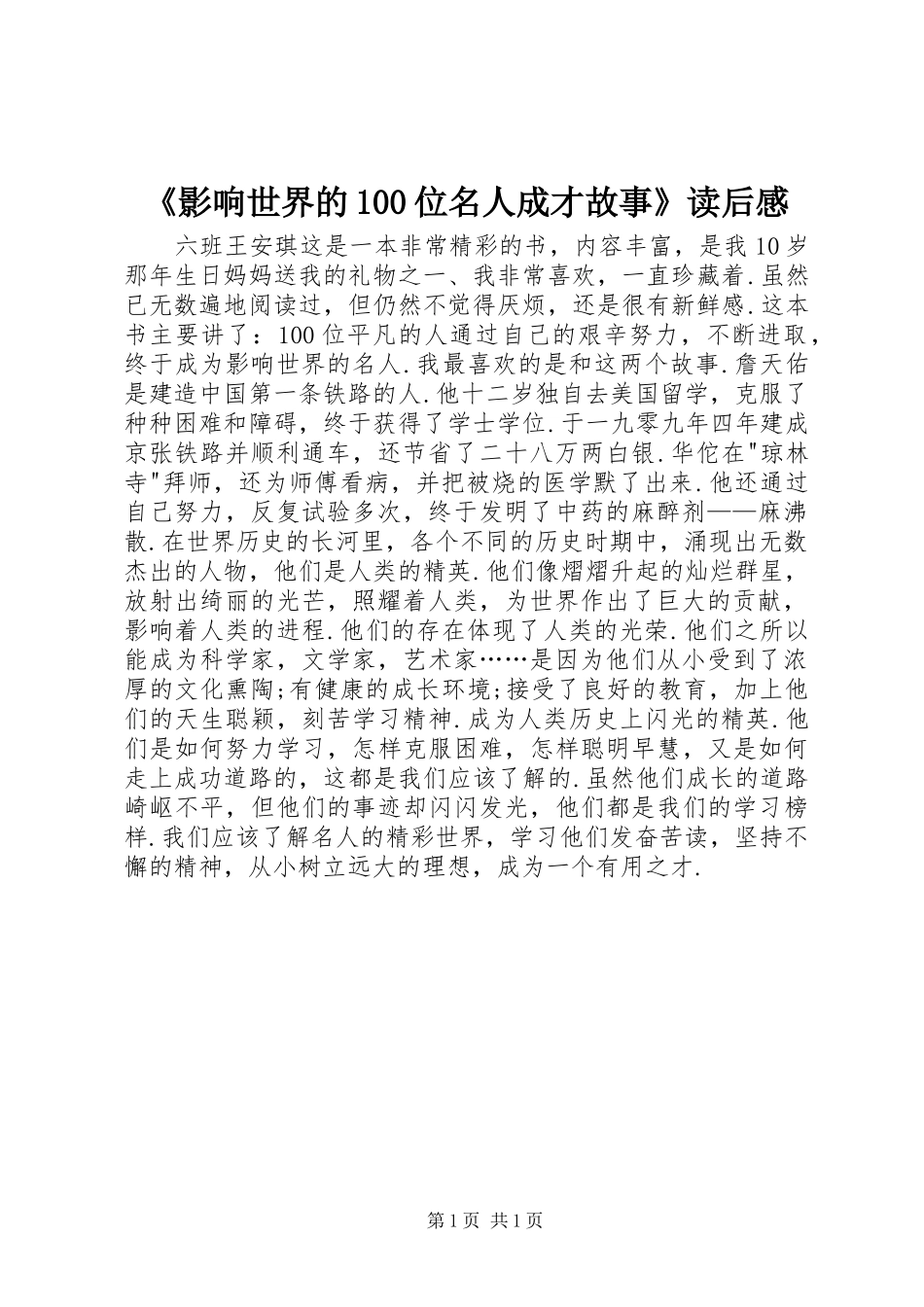 《影响世界的100位名人成才故事》读后感

六班王安琪这是一本非常精彩的书，内容丰富，是我10岁那年生日妈妈送我的礼物之一、我非常喜欢，一直珍藏着.虽然已无数遍地阅读过，但仍然不觉得厌烦，还是很有新鲜感.这本书主要讲了：100位平凡的人通过自己的艰辛努力，不断进取，终于成为影响世界的名人.我最喜欢的是和这两个故事.詹天佑是建造中国第一条铁路的人.他十二岁独自去美国留学，克服了种种困难和障碍，终于获得了学士学位.于一九零九年四年建成京张铁路并顺利通车，还节省了二十八万两白银.华佗在"琼林寺"拜师，还为师傅看病，并把被烧的医学默了出来.他还通过自己努力，反复试验多次，终于发明了中药的麻醉剂——麻沸散.在世界历史的长河里，各个不同的历史时期中，涌现出无数杰出的人物，他们是人类的精英.他们像熠熠升起的灿烂群星，放射出绮丽的光芒，照耀着人类，为世界作出了巨大的贡献，影响着人类的进程.他们的存在体现了人类的光荣.他们之所以能成为科学家，文学家，艺术家……是因为他们从小受到了浓厚的文化熏陶;有健康的成长环境;接受了良好的教育，加上他们的天生聪颖，刻苦学习精神.成为人类历史上闪光的精英.他们是如何努力学习，怎样克服困难，怎样聪明早慧，又是如何走上成功道路的，这都是我们应该了解的.虽然他们成长的道路崎岖不平，但他们的事迹却闪闪发光，他们都是我们的学习榜样.我们应该了解名人的精彩世界，学习他们发奋苦读，坚持不懈的精神，从小树立远大的理想，成为一个有用之才.

第1页 共1页